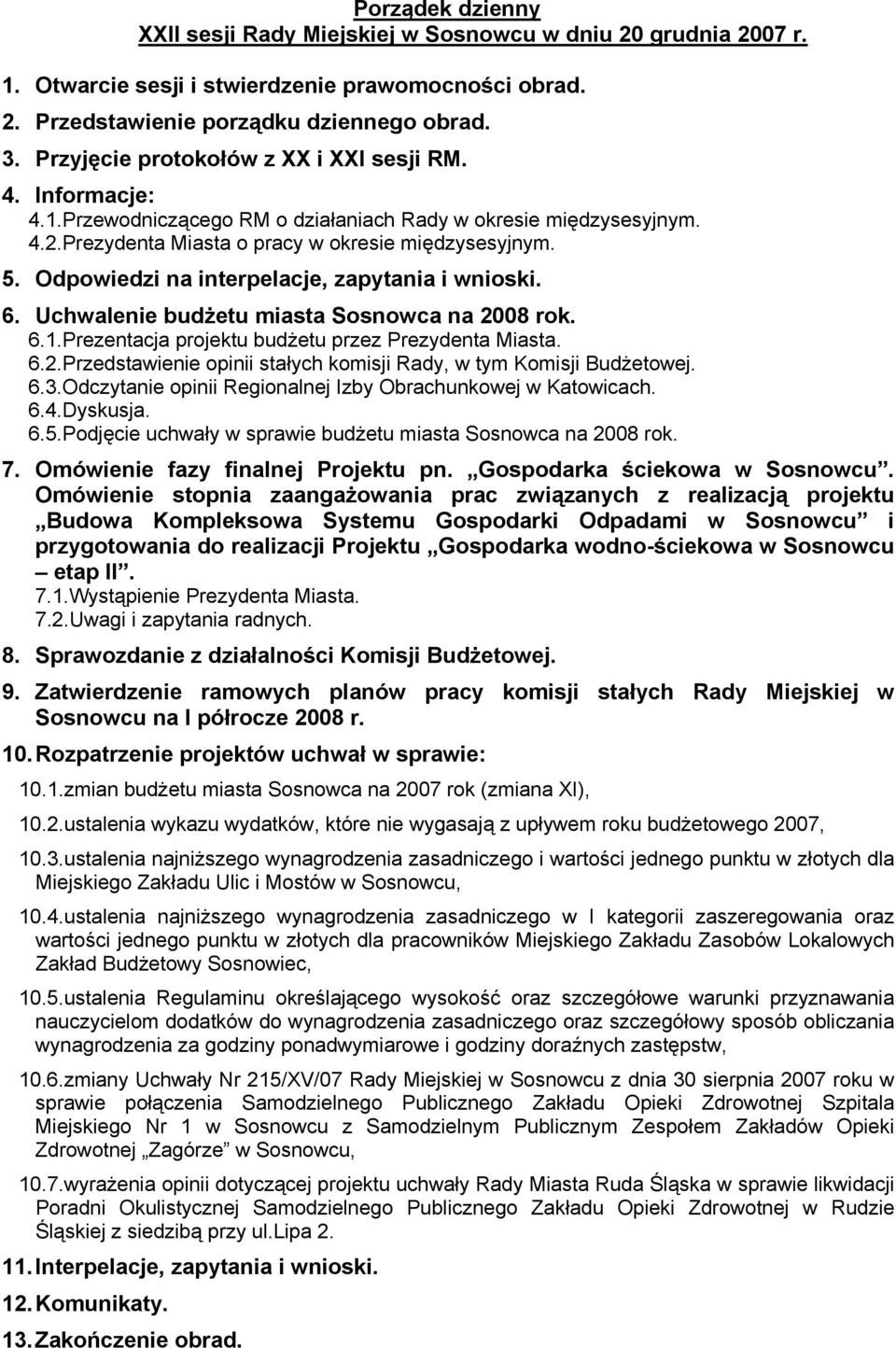 Porządek dzienny
XXII sesji Rady Miejskiej w Sosnowcu w dniu 20 grudnia 2007 r.

1. Otwarcie sesji i stwierdzenie prawomocności obrad.
2. Przedstawienie porządku dziennego obrad.
3. Przyjęcie protokołów z XX i XXI sesji RM.
4. Informacje:
4.1.Przewodniczącego RM o działaniach Rady w okresie międzysesyjnym.
4.2.Prezydenta Miasta o pracy w okresie międzysesyjnym.
5. Odpowiedzi na interpelacje, zapytania i wnioski.
6. Uchwalenie budżetu miasta Sosnowca na 2008 rok.
6.1.Prezentacja projektu budżetu przez Prezydenta Miasta.
6.2.Przedstawienie opinii stałych komisji Rady, w tym Komisji Budżetowej.
6.3.Odczytanie opinii Regionalnej Izby Obrachunkowej w Katowicach.
6.4.Dyskusja.
6.5.Podjęcie uchwały w sprawie budżetu miasta Sosnowca na 2008 rok.
7. Omówienie fazy finalnej Projektu pn. „Gospodarka ściekowa w Sosnowcu”. Omówienie stopnia zaangażowania prac związanych z realizacją projektu „Budowa Kompleksowa Systemu Gospodarki Odpadami w Sosnowcu” i przygotowania do realizacji Projektu „Gospodarka wodno-ściekowa w Sosnowcu – etap II”.
7.1.Wystąpienie Prezydenta Miasta.
7.2.Uwagi i zapytania radnych.
8. Sprawozdanie z działalności Komisji Budżetowej.
9. Zatwierdzenie ramowych planów pracy komisji stałych Rady Miejskiej w Sosnowcu na I półrocze 2008 r.
10. Rozpatrzenie projektów uchwał w sprawie:
10.1.zmian budżetu miasta Sosnowca na 2007 rok (zmiana XI),
10.2.ustalenia wykazu wydatków, które nie wygasają z upływem roku budżetowego 2007,
10.3.ustalenia najniższego wynagrodzenia zasadniczego i wartości jednego punktu w złotych dla Miejskiego Zakładu Ulic i Mostów w Sosnowcu,
10.4.ustalenia najniższego wynagrodzenia zasadniczego w I kategorii zaszeregowania oraz wartości jednego punktu w złotych dla pracowników Miejskiego Zakładu Zasobów Lokalowych Zakład Budżetowy Sosnowiec,
10.5.ustalenia Regulaminu określającego wysokość oraz szczegółowe warunki przyznawania nauczycielom dodatków do wynagrodzenia zasadniczego oraz szczegółowy sposób obliczania wynagrodzenia za godziny ponadwymiarowe i godziny doraźnych zastępstw,
10.6.zmiany Uchwały Nr 215/XV/07 Rady Miejskiej w Sosnowcu z dnia 30 sierpnia 2007 roku w sprawie połączenia Samodzielnego Publicznego Zakładu Opieki Zdrowotnej Szpitala Miejskiego Nr 1 w Sosnowcu z Samodzielnym Publicznym Zespołem Zakładów Opieki Zdrowotnej „Zagórze” w Sosnowcu,
10.7.wyrażenia opinii dotyczącej projektu uchwały Rady Miasta Ruda Śląska w sprawie likwidacji Poradni Okulistycznej Samodzielnego Publicznego Zakładu Opieki Zdrowotnej w Rudzie Śląskiej z siedzibą przy ul.Lipa 2.
11. Interpelacje, zapytania i wnioski.
12. Komunikaty.
13. Zakończenie obrad.